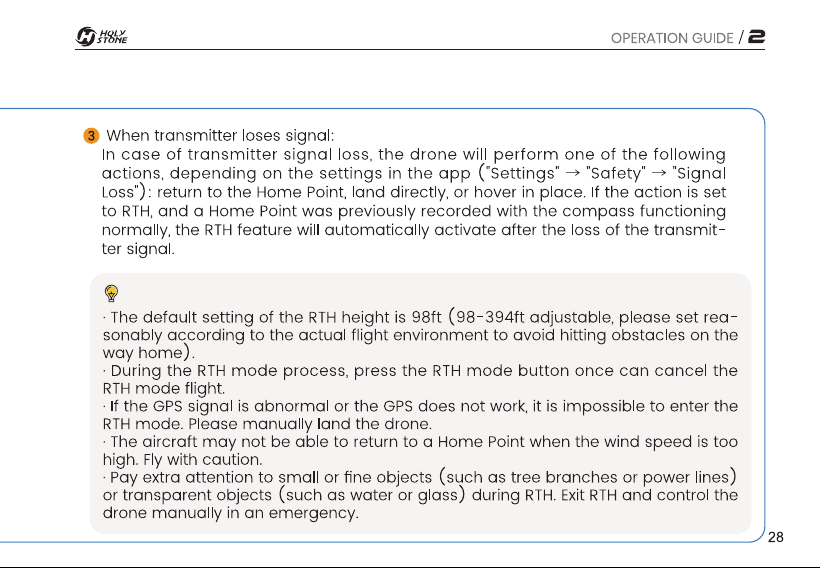 HOLY STONE

OPERATION GUIDE / 2

3 When transmitter loses signal:
In case of transmitter signal loss, the drone will perform one of the following actions, depending on the settings in the app ("Settings" → "Safety" → "Signal Loss"): return to the Home Point, land directly, or hover in place. If the action is set to RTH, and a Home Point was previously recorded with the compass functioning normally, the RTH feature will automatically activate after the loss of the transmitter signal.

· The default setting of the RTH height is 98ft (98-394ft adjustable, please set reasonably according to the actual flight environment to avoid hitting obstacles on the way home).
· During the RTH mode process, press the RTH mode button once can cancel the RTH mode flight.
· If the GPS signal is abnormal or the GPS does not work, it is impossible to enter the RTH mode. Please manually land the drone.
· The aircraft may not be able to return to a Home Point when the wind speed is too high. Fly with caution.
· Pay extra attention to small or fine objects (such as tree branches or power lines) or transparent objects (such as water or glass) during RTH. Exit RTH and control the drone manually in an emergency.

28